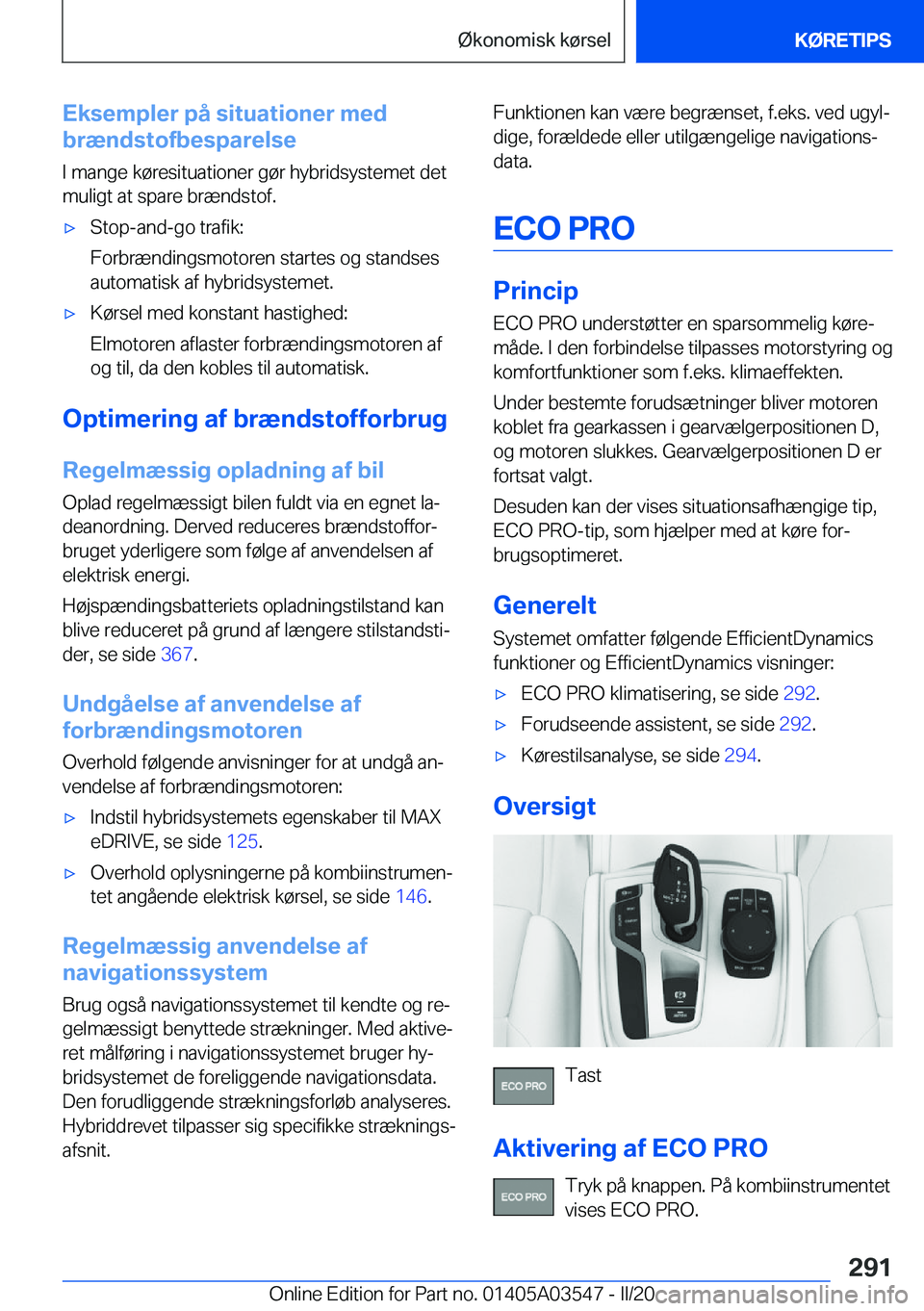 Økonomisk kørsel KØRETIPS

Eksempler på situationer med brændstofbesparelse

I mange køresituationer gør hybridsystemet det muligt at spare brændstof.

▷ Stop-and-go trafik:

Forbrændingsmotoren startes og standses automatisk af hybridsystemet.

▷ Kørsel med konstant hastighed:

Elmotoren aflaster forbrændingsmotoren af og til, da den kobles til automatisk.

Optimering af brændstofforbrug

Regelmæssig opladning af bil

Oplad regelmæssigt bilen fuldt via en egnet ladeanordning. Derved reduceres brændstofforbruget yderligere som følge af anvendelsen af elektrisk energi.

Højspændingsbatteriets opladningstilstand kan blive reduceret på grund af længere stilstandstider, se side 367.

Undgåelse af anvendelse af forbrændingsmotoren

Overhold følgende anvisninger for at undgå anvendelse af forbrændingsmotoren:

▷ Indstil hybridsystemets egenskaber til MAX eDRIVE, se side 125.

▷ Overhold oplysningerne på kombiinstrumentet angående elektrisk kørsel, se side 146.

Regelmæssig anvendelse af navigationssystem

Brug også navigationssystemet til kendte og regelmæssigt benyttede strækninger. Med aktiveret målføring i navigationssystemet bruger hybridsystemet de foreliggende navigationsdata. Den forudliggende strækningsforløb analyseres. Hybriddrevet tilpasser sig specifikke strækningsafsnit.

Funktionen kan være begrænset, f.eks. ved ugyldige, forældede eller utilgængelige navigationsdata.

ECO PRO

Princip

ECO PRO understøtter en sparsommelig køremåde. I den forbindelse tilpasses motorstyring og komfortfunktioner som f.eks. klimaeffekten.

Under bestemte forudsætninger bliver motoren koblet fra gearkassen i gearvælgerpositionen D, og motoren slukkes. Gearvælgerpositionen D er fortsat valgt.

Desuden kan der vises situationsafhængige tip, ECO PRO-tip, som hjælper med at køre forbrugsoptimeret.

Generelt

Systemet omfatter følgende EfficientDynamics funktioner og EfficientDynamics visninger:

▷ ECO PRO klimatisering, se side 292.

▷ Forudseende assistent, se side 292.

▷ Kørestilsanalyse, se side 294.

Oversigt

ECO PRO Tast

Aktivering af ECO PRO

ECO PRO Tryk på knappen. På kombiinstrumentet vises ECO PRO.

291

Online Edition for Part no. 01405A03547 - II/20 carmanualsonline.info